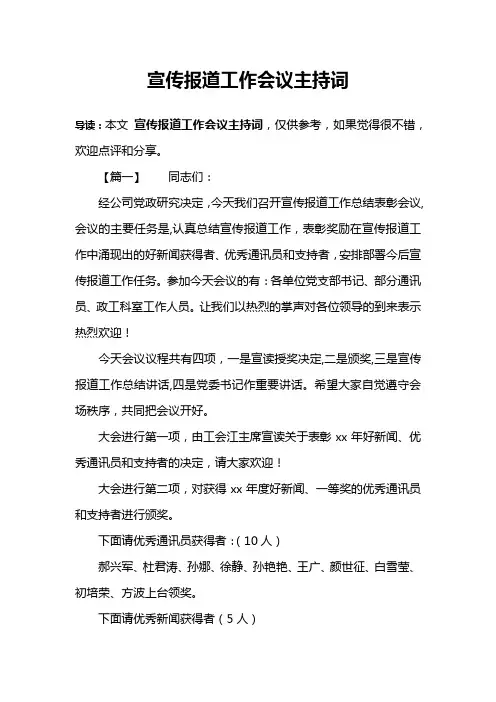 宣传报道工作会议主持词

导读：本文 宣传报道工作会议主持词，仅供参考，如果觉得很不错，欢迎点评和分享。

【篇一】　　同志们：

经公司党政研究决定，今天我们召开宣传报道工作总结表彰会议，会议的主要任务是，认真总结宣传报道工作，表彰奖励在宣传报道工作中涌现出的好新闻获得者、优秀通讯员和支持者，安排部署今后宣传报道工作任务。参加今天会议的有：各单位党支部书记、部分通讯员、政工科室工作人员。让我们以热烈的掌声对各位领导的到来表示热烈欢迎！

今天会议议程共有四项，一是宣读授奖决定，二是颁奖，三是宣传报道工作总结讲话，四是党委书记作重要讲话。希望大家自觉遵守会场秩序，共同把会议开好。

大会进行第一项，由工会江主席宣读关于表彰 xx 年好新闻、优秀通讯员和支持者的决定，请大家欢迎！

大会进行第二项，对获得 xx 年度好新闻、一等奖的优秀通讯员和支持者进行颁奖。

下面请优秀通讯员获得者：（10 人）

郝兴军、杜君涛、孙娜、徐静、孙艳艳、王广、颜世征、白雪莹、初培荣、方波上台领奖。

下面请优秀新闻获得者（5 人）